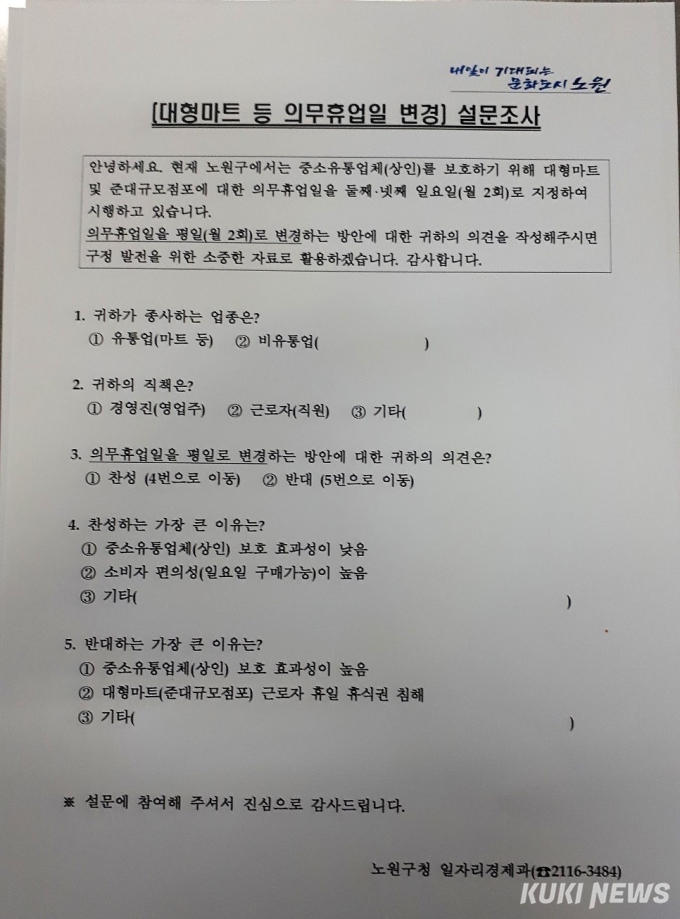 내일이 기대되는 문화도시 노원

[대형마트 등 의무휴업일 변경] 설문조사

안녕하세요. 현재 노원구에서는 중소유통업체(상인)를 보호하기 위해 대형마트 및 준대규모점포에 대한 의무휴업일을 둘째·넷째 일요일(월 2회)로 지정하여 시행하고 있습니다.
의무휴업일을 평일(월 2회)로 변경하는 방안에 대한 귀하의 의견을 작성해주시면 구정 발전을 위한 소중한 자료로 활용하겠습니다. 감사합니다.

1. 귀하가 종사하는 업종은?
① 유통업(마트 등) ② 비유통업( )

2. 귀하의 직책은?
① 경영진(영업주) ② 근로자(직원) ③ 기타( )

3. 의무휴업일을 평일로 변경하는 방안에 대한 귀하의 의견은?
① 찬성 (4번으로 이동) ② 반대 (5번으로 이동)

4. 찬성하는 가장 큰 이유는?
① 중소유통업체(상인) 보호 효과성이 낮음
② 소비자 편의성(일요일 구매가능)이 높음
③ 기타( )

5. 반대하는 가장 큰 이유는?
① 중소유통업체(상인) 보호 효과성이 높음
② 대형마트(준대규모점포) 근로자 휴일 휴식권 침해
③ 기타( )

※ 설문에 참여해 주셔서 진심으로 감사드립니다.

노원구청 일자리경제과(☎2116-3484)

KUKI NEWS